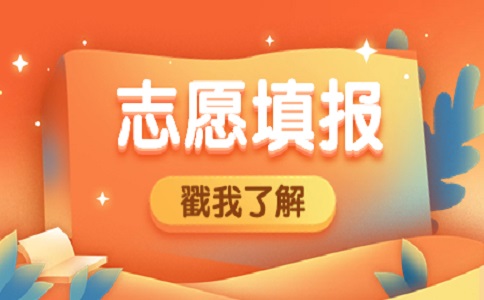 志愿填报

戳我了解